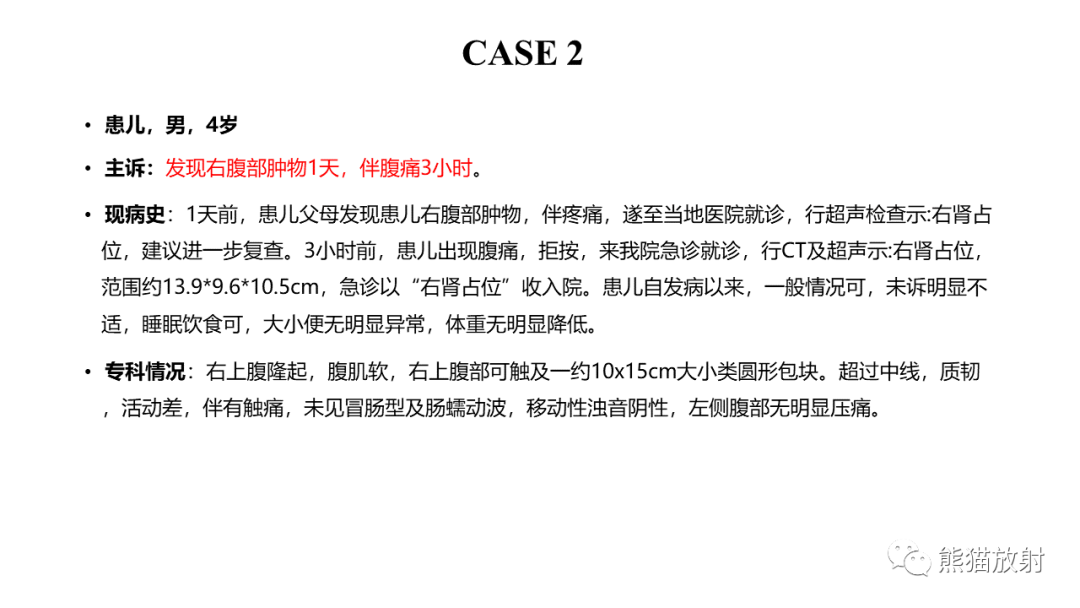 CASE 2

• 患儿，男，4岁

• 主诉：发现右腹部肿物1天，伴腹痛3小时。

• 现病史：1天前，患儿父母发现患儿右腹部肿物，伴疼痛，遂至当地医院就诊，行超声检查示:右肾占位，建议进一步复查。3小时前，患儿出现腹痛，拒按，来我院急诊就诊，行CT及超声示:右肾占位，范围约13.9*9.6*10.5cm，急诊以“右肾占位”收入院。患儿自发病以来，一般情况可，未诉明显不适，睡眠饮食可，大小便无明显异常，体重无明显降低。

• 专科情况：右上腹隆起，腹肌软，右上腹部可触及一约10x15cm大小类圆形包块。超过中线，质韧，活动差，伴有触痛，未见冒肠型及肠蠕动波，移动性浊音阴性，左侧腹部无明显压痛。

熊猫放射